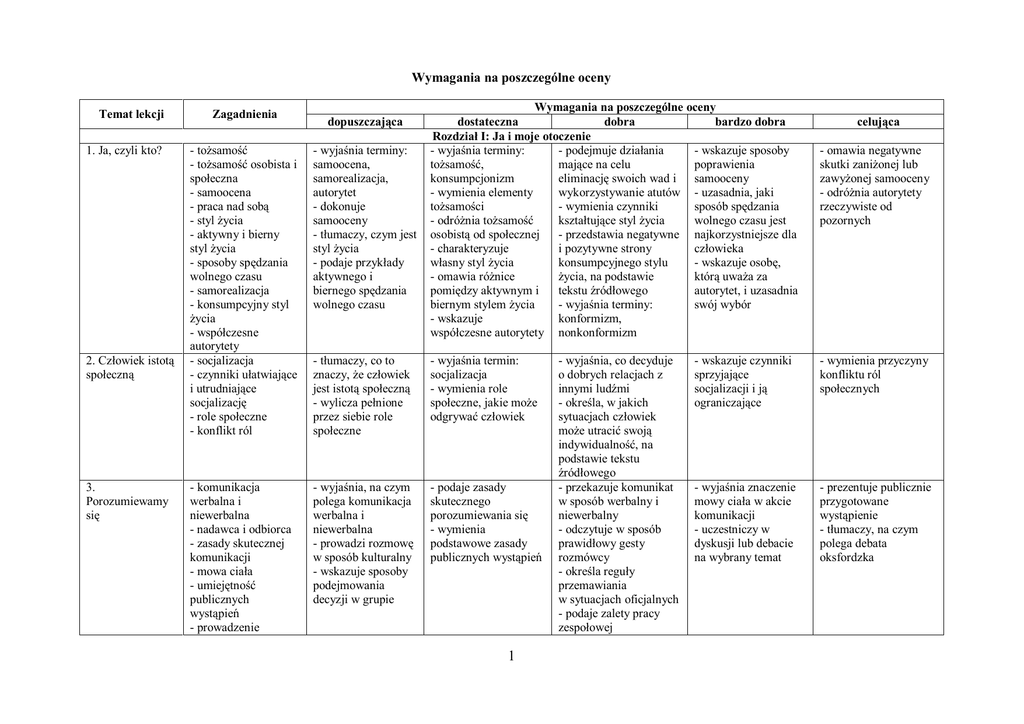 Wymagania na poszczególne oceny

| Temat lekcji | Zagadnienia | Wymagania na poszczególne oceny | | | | |
|---|---|---|---|---|---|---|
| | | dopuszczająca | dostateczna | dobra | bardzo dobra | celująca |
| Rozdział I: Ja i moje otoczenie | | | | | | |
| 1. Ja, czyli kto? | - tożsamość - tożsamość osobista i społeczna - samoocena - praca nad sobą - styl życia - aktywny i bierny styl życia - sposoby spędzania wolnego czasu - samorealizacja - konsumpcyjny styl życia - współczesne autorytety | - wyjaśnia terminy: samoocena, samorealizacja, autorytet - dokonuje samooceny - tłumaczy, czym jest styl życia - podaje przykłady aktywnego i biernego spędzania wolnego czasu | - wyjaśnia terminy: tożsamość, konsumpcjonizm - wymienia elementy tożsamości - odróżnia tożsamość osobistą od społecznej - charakteryzuje własny styl życia - omawia różnice pomiędzy aktywnym i biernym stylem życia - wskazuje współczesne autorytety | - podejmuje działania mające na celu eliminację swoich wad i wykorzystywanie atutów - wymienia czynniki kształtujące styl życia - przedstawia negatywne i pozytywne strony konsumpcyjnego stylu życia, na podstawie tekstu źródłowego - wyjaśnia terminy: konformizm, nonkonformizm | - wskazuje sposoby poprawienia samooceny - uzasadnia, jaki sposób spędzania wolnego czasu jest najkorzystniejsze dla człowieka - wskazuje osobę, którą uważa za autorytet, i uzasadnia swój wybór | - omawia negatywne skutki zaniżonej lub zawyżonej samooceny - odróżnia autorytety rzeczywiste od pozornych |
| 2. Człowiek istotą społeczną | - socjalizacja - czynniki ułatwiające i utrudniające socjalizację - role społeczne - konflikt ról | - tłumaczy, co to znaczy, że człowiek jest istotą społeczną - wylicza pełnione przez siebie role społeczne | - wyjaśnia termin: socjalizacja - wymienia role społeczne, jakie może odgrywać człowiek | - wyjaśnia, co decyduje o dobrych relacjach z innymi ludźmi - określa, w jakich sytuacjach człowiek może utracić swoją indywidualność, na podstawie tekstu źródłowego | - wskazuje czynniki sprzyjające socjalizacji i ją ograniczające | - wymienia przyczyny konfliktu ról społecznych |
| 3. Porozumiewamy się | - komunikacja werbalna i niewerbalna - nadawca i odbiorca - zasady skutecznej komunikacji - mowa ciała - umiejętność publicznych wystąpień - prowadzenie | - wyjaśnia, na czym polega komunikacja werbalna i niewerbalna - prowadzi rozmowę w sposób kulturalny - wskazuje sposoby podejmowania decyzji w grupie | - podaje zasady skutecznego porozumiewania się - wymienia podstawowe zasady publicznych wystąpień | - przekazuje komunikat w sposób werbalny i niewerbalny - odczytuje w sposób prawidłowy gesty rozmówcy - określa reguły przemawiania w sytuacjach oficjalnych - podaje zalety pracy zespołowej | - wyjaśnia znaczenie mowy ciała w akcie komunikacji - uczestniczy w dyskusji lub debacie na wybrany temat | - prezentuje publicznie przygotowane wystąpienie - tłumaczy, na czym polega debata oksfordzka |

1